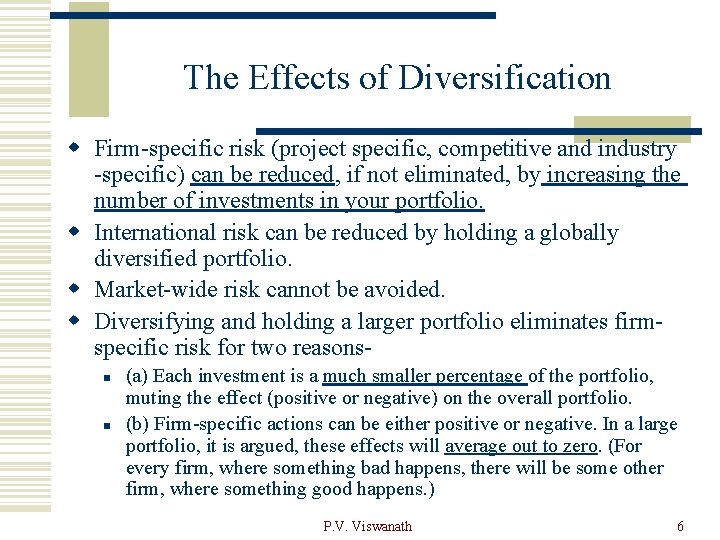 The Effects of Diversification

Firm-specific risk (project specific, competitive and industry -specific) can be reduced, if not eliminated, by increasing the number of investments in your portfolio.

International risk can be reduced by holding a globally diversified portfolio.

Market-wide risk cannot be avoided.

Diversifying and holding a larger portfolio eliminates firm-specific risk for two reasons-

(a) Each investment is a much smaller percentage of the portfolio, muting the effect (positive or negative) on the overall portfolio.

(b) Firm-specific actions can be either positive or negative. In a large portfolio, it is argued, these effects will average out to zero. (For every firm, where something bad happens, there will be some other firm, where something good happens.)

P.V. Viswanath

6